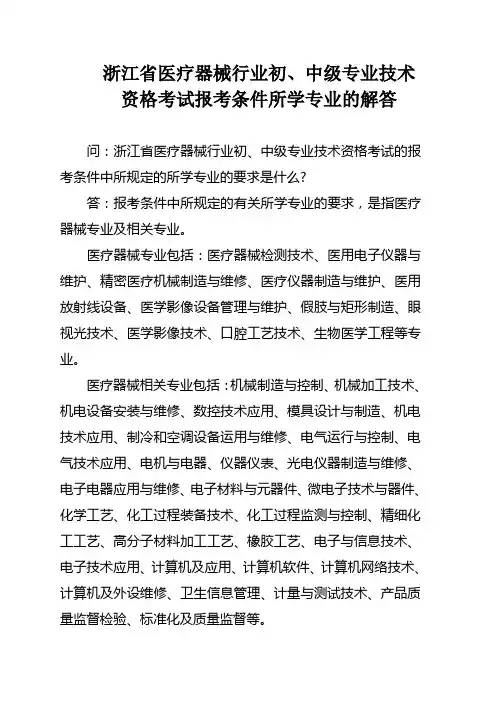 浙江省医疗器械行业初、中级专业技术资格考试报考条件所学专业的解答

问：浙江省医疗器械行业初、中级专业技术资格考试的报考条件中所规定的所学专业的要求是什么？

答：报考条件中所规定的有关所学专业的要求，是指医疗器械专业及相关专业。

医疗器械专业包括：医疗器械检测技术、医用电子仪器与维护、精密医疗机械制造与维修、医疗仪器制造与维护、医用放射线设备、医学影像设备管理与维护、假肢与矩形制造、眼视光技术、医学影像技术、口腔工艺技术、生物医学工程等专业。

医疗器械相关专业包括：机械制造与控制、机械加工技术、机电设备安装与维修、数控技术应用、模具设计与制造、机电技术应用、制冷和空调设备运用与维修、电气运行与控制、电气技术应用、电机与电器、仪器仪表、光电仪器制造与维修、电子电器应用与维修、电子材料与元器件、微电子技术与器件、化学工艺、化工过程装备技术、化工过程监测与控制、精细化工工艺、高分子材料加工工艺、橡胶工艺、电子与信息技术、电子技术应用、计算机及应用、计算机软件、计算机网络技术、计算机及外设维修、卫生信息管理、计量与测试技术、产品质量监督检验、标准化及质量监督等。